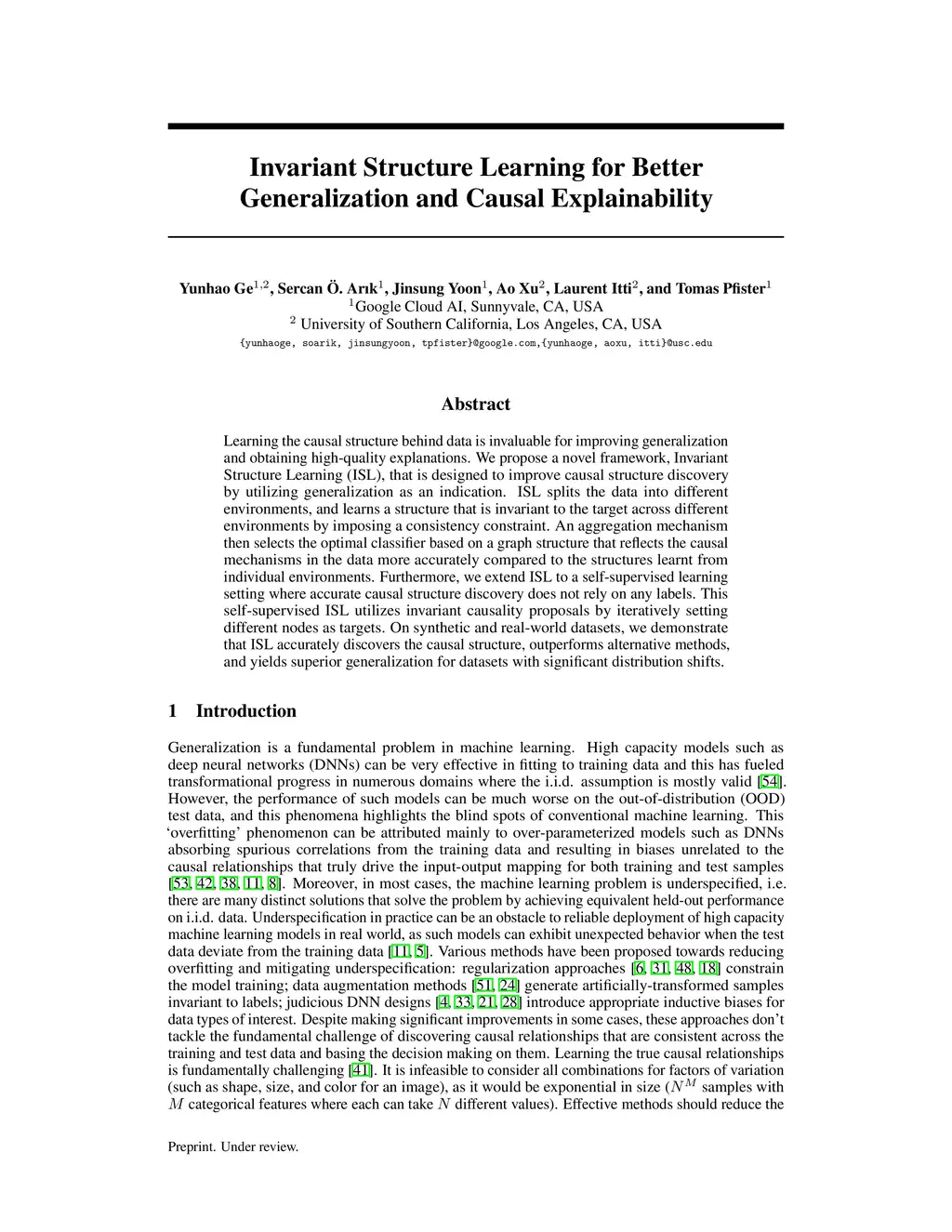 Invariant Structure Learning for Better Generalization and Causal Explainability

Yunhao Ge$^{1,2}$, Sercan Ö. Arık$^{1}$, Jinsung Yoon$^{1}$, Ao Xu$^{2}$, Laurent Itti$^{2}$, and Tomas Pfister$^{1}$
$^{1}$Google Cloud AI, Sunnyvale, CA, USA
$^{2}$ University of Southern California, Los Angeles, CA, USA
{yunhaoge, soarik, jinsungyoon, tpfister}@google.com,{yunhaoge, aoxu, itti}@usc.edu

Abstract

Learning the causal structure behind data is invaluable for improving generalization and obtaining high-quality explanations. We propose a novel framework, Invariant Structure Learning (ISL), that is designed to improve causal structure discovery by utilizing generalization as an indication. ISL splits the data into different environments, and learns a structure that is invariant to the target across different environments by imposing a consistency constraint. An aggregation mechanism then selects the optimal classifier based on a graph structure that reflects the causal mechanisms in the data more accurately compared to the structures learnt from individual environments. Furthermore, we extend ISL to a self-supervised learning setting where accurate causal structure discovery does not rely on any labels. This self-supervised ISL utilizes invariant causality proposals by iteratively setting different nodes as targets. On synthetic and real-world datasets, we demonstrate that ISL accurately discovers the causal structure, outperforms alternative methods, and yields superior generalization for datasets with significant distribution shifts.

1 Introduction

Generalization is a fundamental problem in machine learning. High capacity models such as deep neural networks (DNNs) can be very effective in fitting to training data and this has fueled transformational progress in numerous domains where the i.i.d. assumption is mostly valid [54]. However, the performance of such models can be much worse on the out-of-distribution (OOD) test data, and this phenomena highlights the blind spots of conventional machine learning. This ‘overfitting’ phenomenon can be attributed mainly to over-parameterized models such as DNNs absorbing spurious correlations from the training data and resulting in biases unrelated to the causal relationships that truly drive the input-output mapping for both training and test samples [53, 42, 38, 11, 8]. Moreover, in most cases, the machine learning problem is underspecified, i.e. there are many distinct solutions that solve the problem by achieving equivalent held-out performance on i.i.d. data. Underspecification in practice can be an obstacle to reliable deployment of high capacity machine learning models in real world, as such models can exhibit unexpected behavior when the test data deviate from the training data [11, 5]. Various methods have been proposed towards reducing overfitting and mitigating underspecification: regularization approaches [6, 31, 48, 18] constrain the model training; data augmentation methods [51, 24] generate artificially-transformed samples invariant to labels; judicious DNN designs [4, 33, 21, 28] introduce appropriate inductive biases for data types of interest. Despite making significant improvements in some cases, these approaches don’t tackle the fundamental challenge of discovering causal relationships that are consistent across the training and test data and basing the decision making on them. Learning the true causal relationships is fundamentally challenging [41]. It is infeasible to consider all combinations for factors of variation (such as shape, size, and color for an image), as it would be exponential in size ($N^M$ samples with $M$ categorical features where each can take $N$ different values). Effective methods should reduce the

Preprint. Under review.